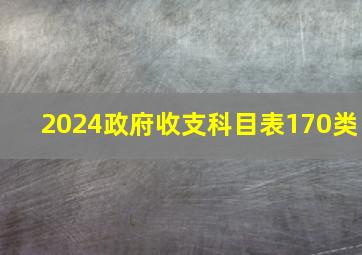 2024政府收支科目表170类